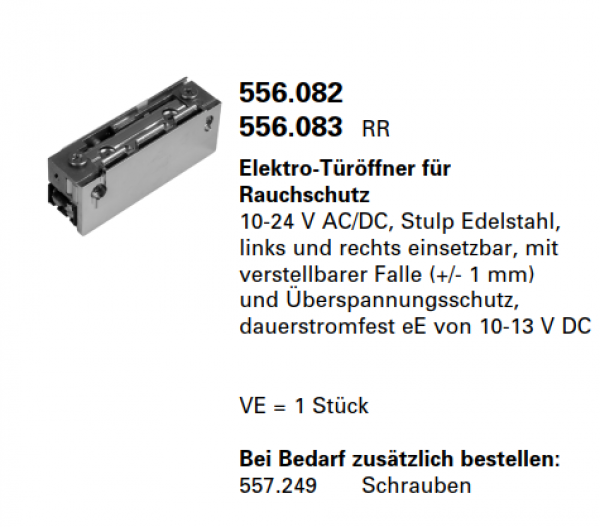 556.082
556.083 RR

Elektro-Türöffner für Rauchschutz
10-24 V AC/DC, Stulp Edelstahl, links und rechts einsetzbar, mit verstellbarer Falle (+/- 1 mm) und Überspannungsschutz, dauerstromfest eE von 10-13 V DC

VE = 1 Stück

Bei Bedarf zusätzlich bestellen:
557.249 Schrauben